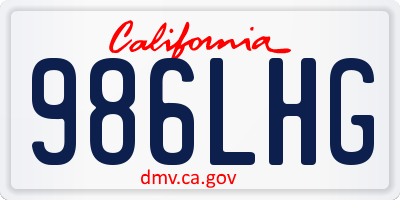 California

986LHG

dmv.ca.gov